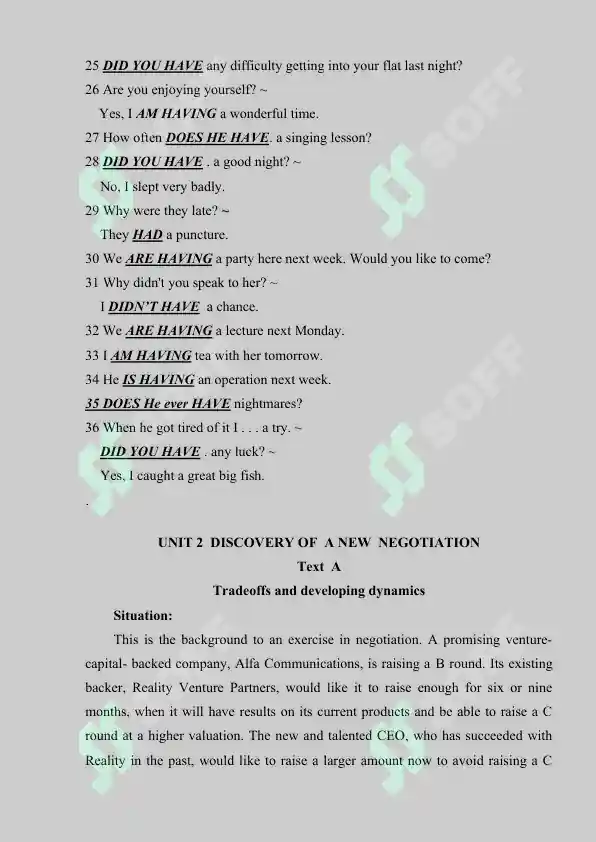 25 DID YOU HAVE any difficulty getting into your flat last night?
26 Are you enjoying yourself? ~
Yes, I AM HAVING a wonderful time.
27 How often DOES HE HAVE. a singing lesson?
28 DID YOU HAVE . a good night? ~
No, I slept very badly.
29 Why were they late? ~
They HAD a puncture.
30 We ARE HAVING a party here next week. Would you like to come?
31 Why didn't you speak to her? ~
I DIDN'T HAVE a chance.
32 We ARE HAVING a lecture next Monday.
33 I AM HAVING tea with her tomorrow.
34 He IS HAVING an operation next week.
35 DOES He ever HAVE nightmares?
36 When he got tired of it I . . . a try. ~
DID YOU HAVE . any luck? ~
Yes, I caught a great big fish.
.

UNIT 2 DISCOVERY OF A NEW NEGOTIATION
Text A
Tradeoffs and developing dynamics

Situation:
This is the background to an exercise in negotiation. A promising venture-capital- backed company, Alfa Communications, is raising a B round. Its existing backer, Reality Venture Partners, would like it to raise enough for six or nine months, when it will have results on its current products and be able to raise a C round at a higher valuation. The new and talented CEO, who has succeeded with Reality in the past, would like to raise a larger amount now to avoid raising a C